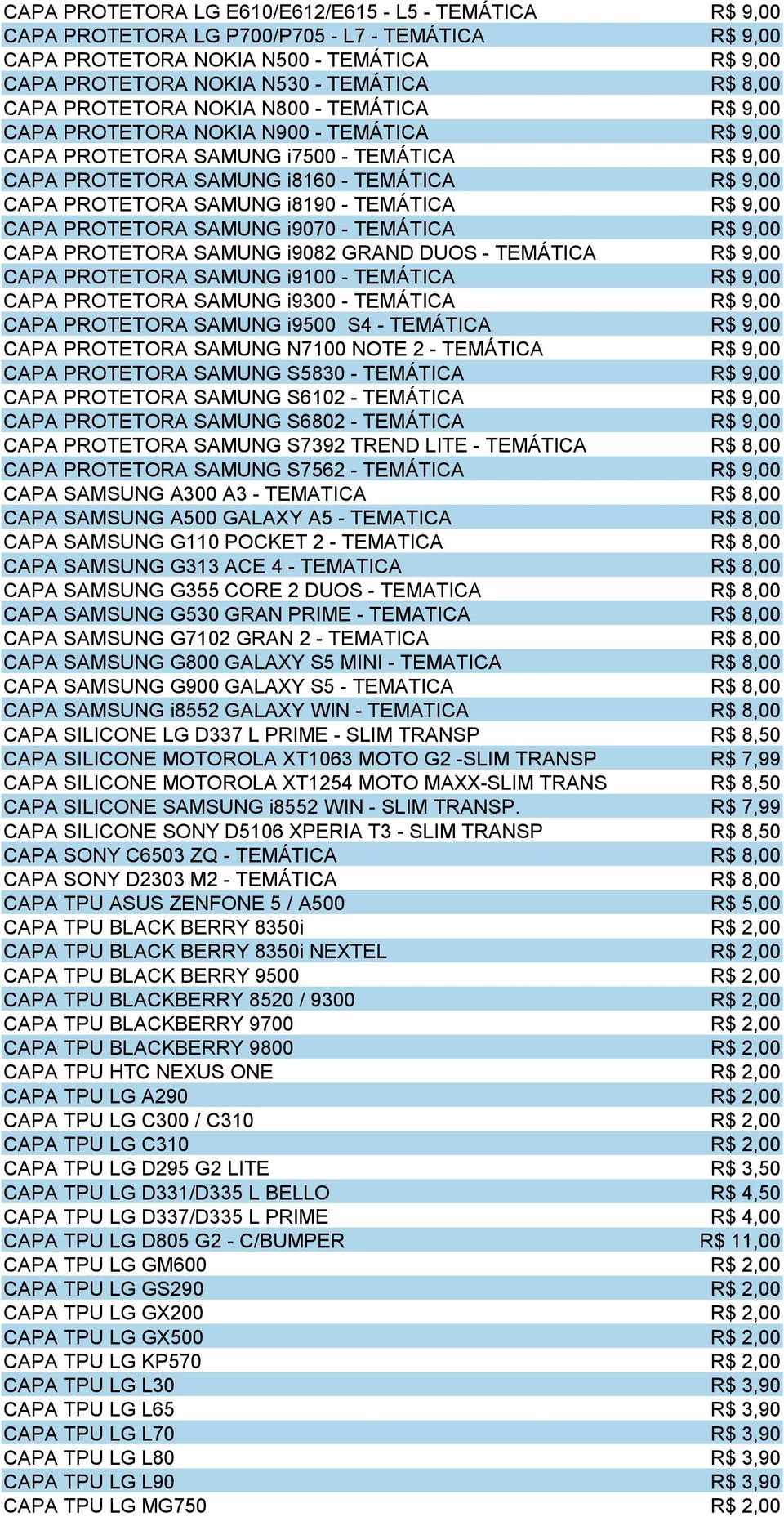 | | |
|---|---|
| CAPA PROTETORA LG E610/E612/E615 - L5 - TEMÁTICA | R$ 9,00 |
| CAPA PROTETORA LG P700/P705 - L7 - TEMÁTICA | R$ 9,00 |
| CAPA PROTETORA NOKIA N500 - TEMÁTICA | R$ 9,00 |
| CAPA PROTETORA NOKIA N530 - TEMÁTICA | R$ 8,00 |
| CAPA PROTETORA NOKIA N800 - TEMÁTICA | R$ 9,00 |
| CAPA PROTETORA NOKIA N900 - TEMÁTICA | R$ 9,00 |
| CAPA PROTETORA SAMUNG i7500 - TEMÁTICA | R$ 9,00 |
| CAPA PROTETORA SAMUNG i8160 - TEMÁTICA | R$ 9,00 |
| CAPA PROTETORA SAMUNG i8190 - TEMÁTICA | R$ 9,00 |
| CAPA PROTETORA SAMUNG i9070 - TEMÁTICA | R$ 9,00 |
| CAPA PROTETORA SAMUNG i9082 GRAND DUOS - TEMÁTICA | R$ 9,00 |
| CAPA PROTETORA SAMUNG i9100 - TEMÁTICA | R$ 9,00 |
| CAPA PROTETORA SAMUNG i9300 - TEMÁTICA | R$ 9,00 |
| CAPA PROTETORA SAMUNG i9500 S4 - TEMÁTICA | R$ 9,00 |
| CAPA PROTETORA SAMUNG N7100 NOTE 2 - TEMÁTICA | R$ 9,00 |
| CAPA PROTETORA SAMUNG S5830 - TEMÁTICA | R$ 9,00 |
| CAPA PROTETORA SAMUNG S6102 - TEMÁTICA | R$ 9,00 |
| CAPA PROTETORA SAMUNG S6802 - TEMÁTICA | R$ 9,00 |
| CAPA PROTETORA SAMUNG S7392 TREND LITE - TEMÁTICA | R$ 8,00 |
| CAPA PROTETORA SAMUNG S7562 - TEMÁTICA | R$ 9,00 |
| CAPA SAMSUNG A300 A3 - TEMATICA | R$ 8,00 |
| CAPA SAMSUNG A500 GALAXY A5 - TEMATICA | R$ 8,00 |
| CAPA SAMSUNG G110 POCKET 2 - TEMATICA | R$ 8,00 |
| CAPA SAMSUNG G313 ACE 4 - TEMATICA | R$ 8,00 |
| CAPA SAMSUNG G355 CORE 2 DUOS - TEMATICA | R$ 8,00 |
| CAPA SAMSUNG G530 GRAN PRIME - TEMATICA | R$ 8,00 |
| CAPA SAMSUNG G7102 GRAN 2 - TEMATICA | R$ 8,00 |
| CAPA SAMSUNG G800 GALAXY S5 MINI - TEMATICA | R$ 8,00 |
| CAPA SAMSUNG G900 GALAXY S5 - TEMATICA | R$ 8,00 |
| CAPA SAMSUNG i8552 GALAXY WIN - TEMATICA | R$ 8,00 |
| CAPA SILICONE LG D337 L PRIME - SLIM TRANSP | R$ 8,50 |
| CAPA SILICONE MOTOROLA XT1063 MOTO G2 -SLIM TRANSP | R$ 7,99 |
| CAPA SILICONE MOTOROLA XT1254 MOTO MAXX-SLIM TRANS | R$ 8,50 |
| CAPA SILICONE SAMSUNG i8552 WIN - SLIM TRANSP. | R$ 7,99 |
| CAPA SILICONE SONY D5106 XPERIA T3 - SLIM TRANSP | R$ 8,50 |
| CAPA SONY C6503 ZQ - TEMÁTICA | R$ 8,00 |
| CAPA SONY D2303 M2 - TEMÁTICA | R$ 8,00 |
| CAPA TPU ASUS ZENFONE 5 / A500 | R$ 5,00 |
| CAPA TPU BLACK BERRY 8350i | R$ 2,00 |
| CAPA TPU BLACK BERRY 8350i NEXTEL | R$ 2,00 |
| CAPA TPU BLACK BERRY 9500 | R$ 2,00 |
| CAPA TPU BLACKBERRY 8520 / 9300 | R$ 2,00 |
| CAPA TPU BLACKBERRY 9700 | R$ 2,00 |
| CAPA TPU BLACKBERRY 9800 | R$ 2,00 |
| CAPA TPU HTC NEXUS ONE | R$ 2,00 |
| CAPA TPU LG A290 | R$ 2,00 |
| CAPA TPU LG C300 / C310 | R$ 2,00 |
| CAPA TPU LG C310 | R$ 2,00 |
| CAPA TPU LG D295 G2 LITE | R$ 3,50 |
| CAPA TPU LG D331/D335 L BELLO | R$ 4,50 |
| CAPA TPU LG D337/D335 L PRIME | R$ 4,00 |
| CAPA TPU LG D805 G2 - C/BUMPER | R$ 11,00 |
| CAPA TPU LG GM600 | R$ 2,00 |
| CAPA TPU LG GS290 | R$ 2,00 |
| CAPA TPU LG GX200 | R$ 2,00 |
| CAPA TPU LG GX500 | R$ 2,00 |
| CAPA TPU LG KP570 | R$ 2,00 |
| CAPA TPU LG L30 | R$ 3,90 |
| CAPA TPU LG L65 | R$ 3,90 |
| CAPA TPU LG L70 | R$ 3,90 |
| CAPA TPU LG L80 | R$ 3,90 |
| CAPA TPU LG L90 | R$ 3,90 |
| CAPA TPU LG MG750 | R$ 2,00 |